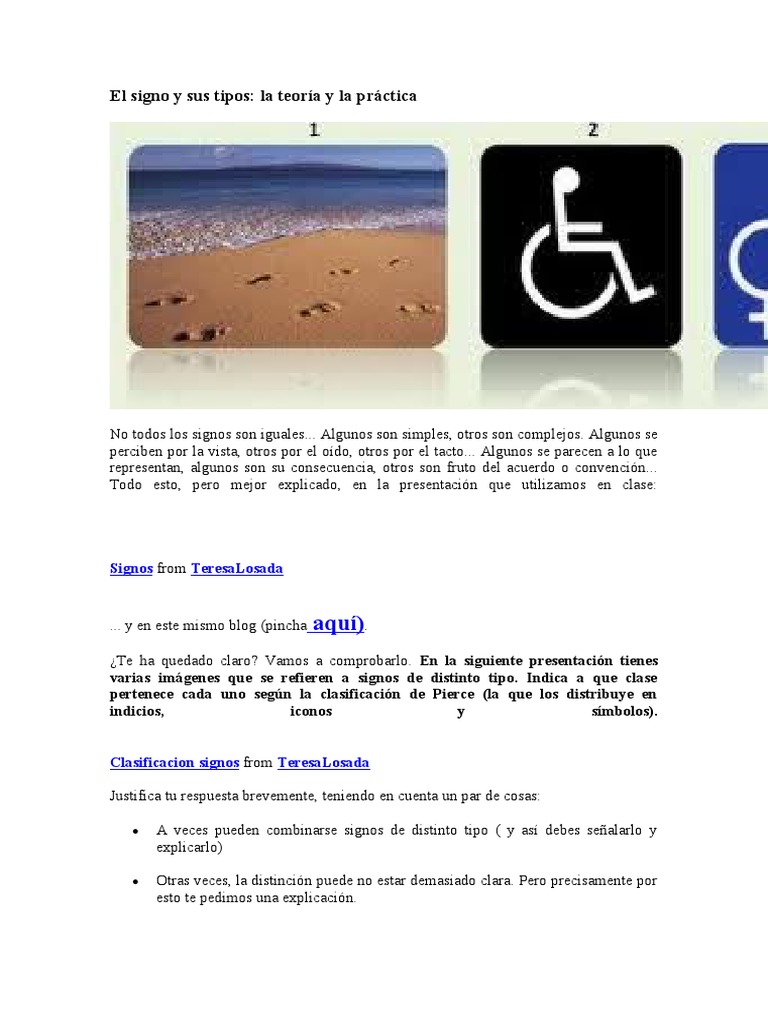 El signo y sus tipos: la teoría y la práctica

1

2

No todos los signos son iguales... Algunos son simples, otros son complejos. Algunos se perciben por la vista, otros por el oído, otros por el tacto... Algunos se parecen a lo que representan, algunos son su consecuencia, otros son fruto del acuerdo o convención... Todo esto, pero mejor explicado, en la presentación que utilizamos en clase:

Signos from TeresaLosada

... y en este mismo blog (pincha aquí).

¿Te ha quedado claro? Vamos a comprobarlo. En la siguiente presentación tienes varias imágenes que se refieren a signos de distinto tipo. Indica a que clase pertenece cada uno según la clasificación de Pierce (la que los distribuye en indicios, iconos y símbolos).

Clasificacion signos from TeresaLosada

Justifica tu respuesta brevemente, teniendo en cuenta un par de cosas:

• A veces pueden combinarse signos de distinto tipo ( y así debes señalarlo y explicarlo)

• Otras veces, la distinción puede no estar demasiado clara. Pero precisamente por esto te pedimos una explicación.